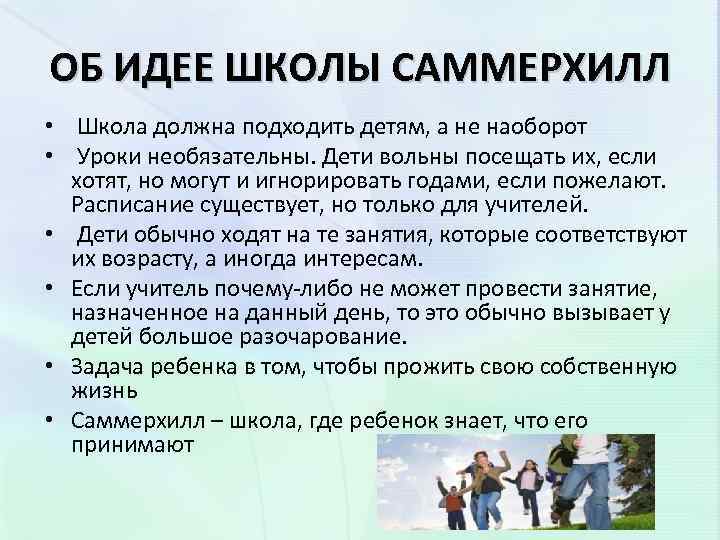 ОБ ИДЕЕ ШКОЛЫ САММЕРХИЛЛ

• Школа должна подходить детям, а не наоборот
• Уроки необязательны. Дети вольны посещать их, если хотят, но могут и игнорировать годами, если пожелают. Расписание существует, но только для учителей.
• Дети обычно ходят на те занятия, которые соответствуют их возрасту, а иногда интересам.
• Если учитель почему-либо не может провести занятие, назначенное на данный день, то это обычно вызывает у детей большое разочарование.
• Задача ребенка в том, чтобы прожить свою собственную жизнь
• Саммерхилл – школа, где ребенок знает, что его принимают